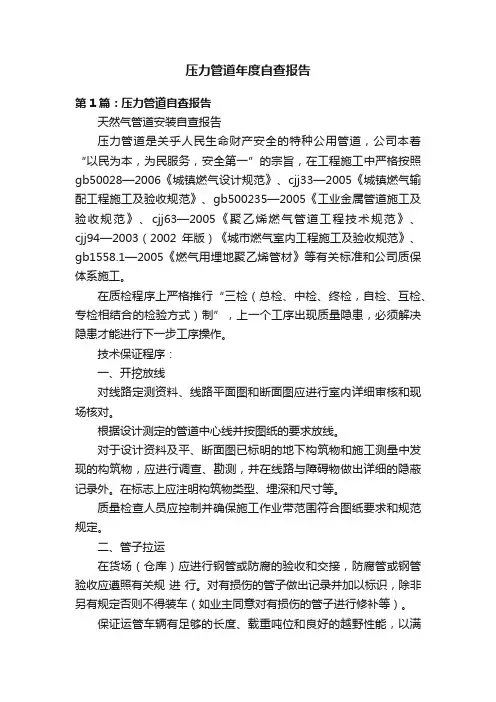 压力管道年度自查报告

第1篇：压力管道自查报告

天然气管道安装自查报告

压力管道是关乎人民生命财产安全的特种公用管道，公司本着“以民为本，为民服务，安全第一”的宗旨，在工程施工中严格按照gb50028—2006《城镇燃气设计规范》、cjj33—2005《城镇燃气输配工程施工及验收规范》、gb500235—2005《工业金属管道施工及验收规范》、cjj63—2005《聚乙烯燃气管道工程技术规范》、cjj94—2003（2002 年版）《城市燃气室内工程施工及验收规范》、gb1558.1—2005《燃气用埋地聚乙烯管材》等有关标准和公司质保体系施工。

在质检程序上严格推行“三检（总检、中检、终检，自检、互检、专检相结合的检验方式）制”，上一个工序出现质量隐患，必须解决隐患才能进行下一步工序操作。

技术保证程序：

一、开挖放线

对线路定测资料、线路平面图和断面图应进行室内详细审核和现场核对。

根据设计测定的管道中心线并按图纸的要求放线。

对于设计资料及平、断面图已标明的地下构筑物和施工测量中发现的构筑物，应进行调查、勘测，并在线路与障碍物做出详细的隐蔽记录外。在标志上应注明构筑物类型、埋深和尺寸等。

质量检查人员应控制并确保施工作业带范围符合图纸要求和规范规定。

二、管子拉运

在货场（仓库）应进行钢管或防腐的验收和交接，防腐管或钢管验收应遵照有关规 进 行。对有损伤的管子做出记录并加以标识，除非另有规定否则不得装车（如业主同意对有损伤的管子进行修补等）。

保证运管车辆有足够的长度、载重吨位和良好的越野性能，以满